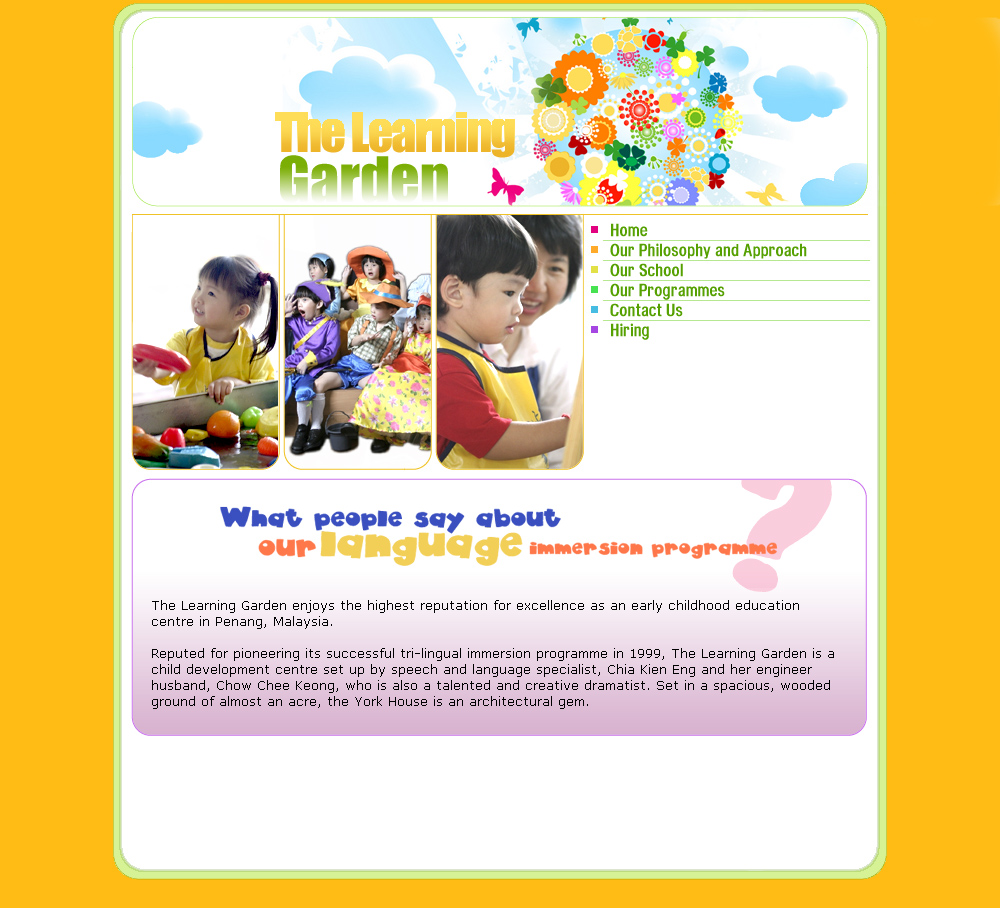 The Learning Garden

Home
Our Philosophy and Approach
Our School
Our Programmes
Contact Us
Hiring

What people say about
our language immersion programme

The Learning Garden enjoys the highest reputation for excellence as an early childhood education centre in Penang, Malaysia.

Reputed for pioneering its successful tri-lingual immersion programme in 1999, The Learning Garden is a child development centre set up by speech and language specialist, Chia Kien Eng and her engineer husband, Chow Chee Keong, who is also a talented and creative dramatist. Set in a spacious, wooded ground of almost an acre, the York House is an architectural gem.